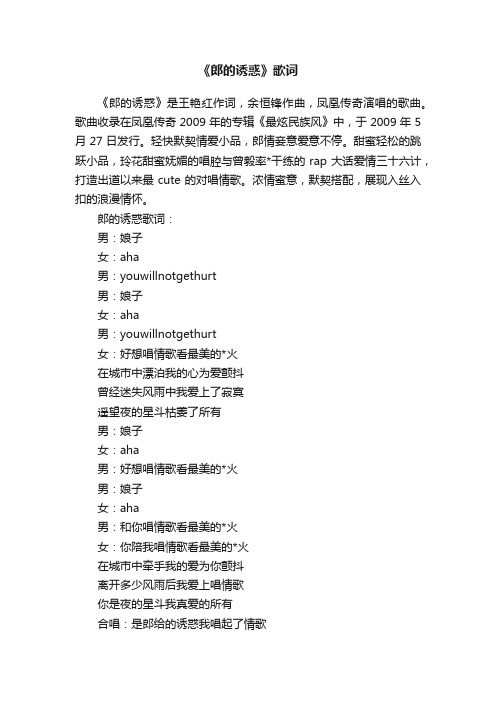 《郎的诱惑》歌词

《郎的诱惑》是王艳红作词，余恒锋作曲，凤凰传奇演唱的歌曲。歌曲收录在凤凰传奇 2009 年的专辑《最炫民族风》中，于 2009 年 5 月 27 日发行。轻快默契情爱小品，郎情妾意爱意不停。甜蜜轻松的跳跃小品，玲花甜蜜妩媚的唱腔与曾毅率*干练的 rap 大话爱情三十六计，打造出道以来最 cute 的对唱情歌。浓情蜜意，默契搭配，展现入丝入扣的浪漫情怀。

郎的诱惑歌词：
男：娘子
女：aha
男：youwillnotgethurt
男：娘子
女：aha
男：youwillnotgethurt
女：好想唱情歌看最美的*火
在城市中漂泊我的心为爱颤抖
曾经迷失风雨中我爱上了寂寞
遥望夜的星斗枯萎了所有
男：娘子
女：aha
男：好想唱情歌看最美的*火
男：娘子
女：aha
男：和你唱情歌看最美的*火
女：你陪我唱情歌看最美的*火
在城市中牵手我的爱为你颤抖
离开多少风雨后我爱上唱情歌
你是夜的星斗我真爱的所有
合唱：是郎给的诱惑我唱起了情歌